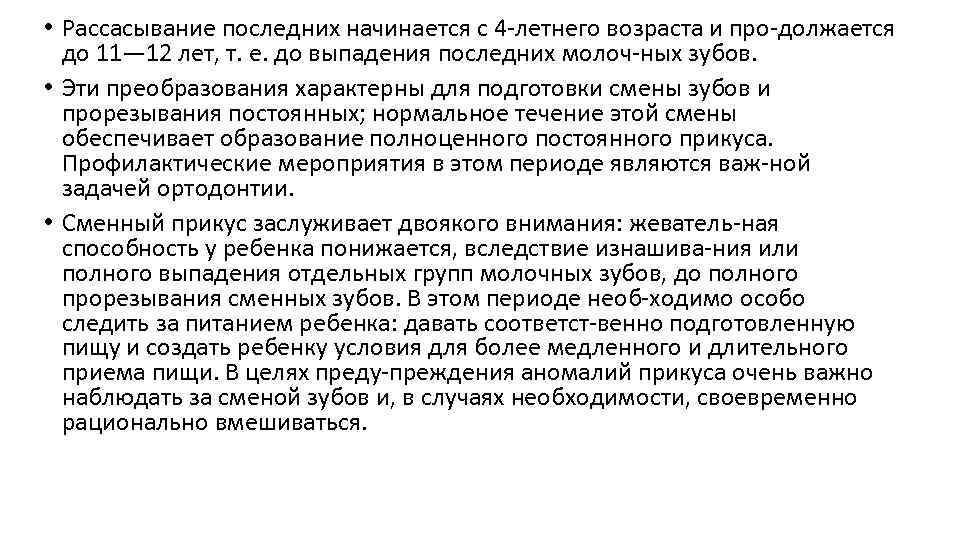 • Рассасывание последних начинается с 4-летнего возраста и про-должается до 11—12 лет, т. е. до выпадения последних молоч-ных зубов.

• Эти преобразования характерны для подготовки смены зубов и прорезывания постоянных; нормальное течение этой смены обеспечивает образование полноценного постоянного прикуса. Профилактические мероприятия в этом периоде являются важ-ной задачей ортодонтии.

• Сменный прикус заслуживает двоякого внимания: жеватель-ная способность у ребенка понижается, вследствие изнашива-ния или полного выпадения отдельных групп молочных зубов, до полного прорезывания сменных зубов. В этом периоде необ-ходимо особо следить за питанием ребенка: давать соответст-венно подготовленную пищу и создать ребенку условия для более медленного и длительного приема пищи. В целях преду-преждения аномалий прикуса очень важно наблюдать за сменой зубов и, в случаях необходимости, своевременно рационально вмешиваться.